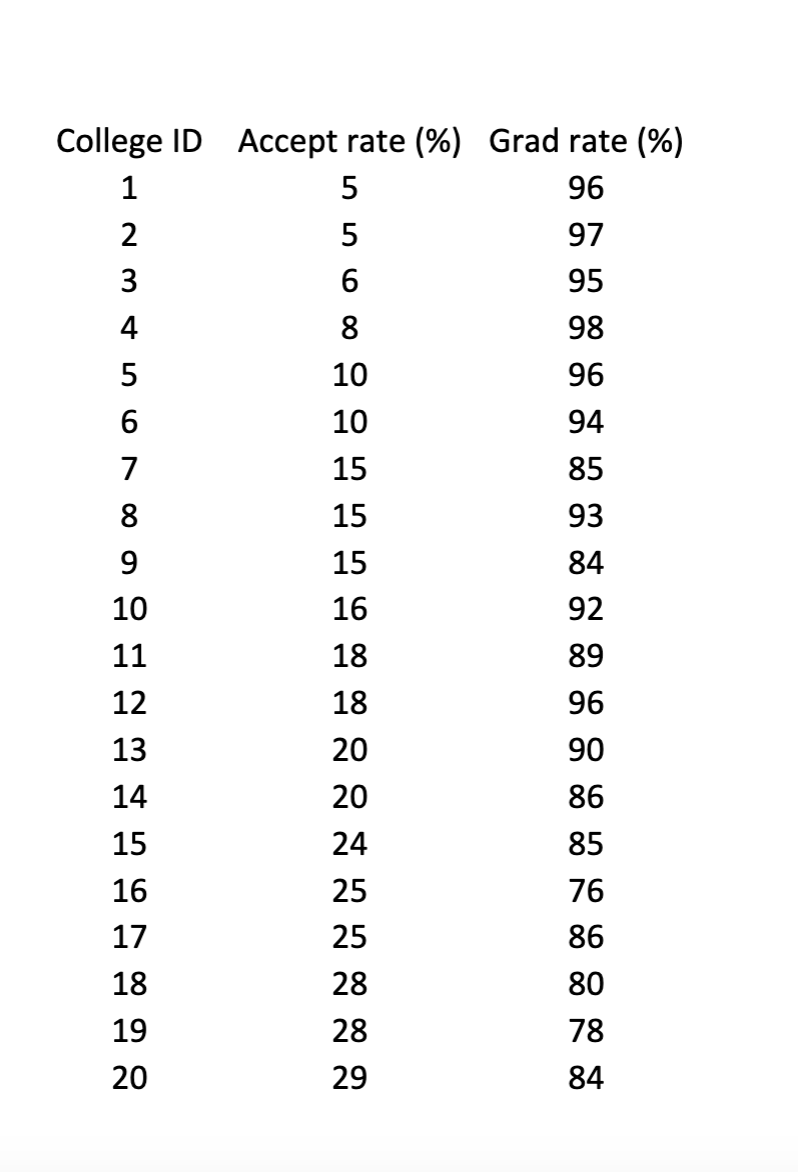 | College ID | Accept rate (%) | Grad rate (%) |
|---|---|---|
| 1 | 5 | 96 |
| 2 | 5 | 97 |
| 3 | 6 | 95 |
| 4 | 8 | 98 |
| 5 | 10 | 96 |
| 6 | 10 | 94 |
| 7 | 15 | 85 |
| 8 | 15 | 93 |
| 9 | 15 | 84 |
| 10 | 16 | 92 |
| 11 | 18 | 89 |
| 12 | 18 | 96 |
| 13 | 20 | 90 |
| 14 | 20 | 86 |
| 15 | 24 | 85 |
| 16 | 25 | 76 |
| 17 | 25 | 86 |
| 18 | 28 | 80 |
| 19 | 28 | 78 |
| 20 | 29 | 84 |